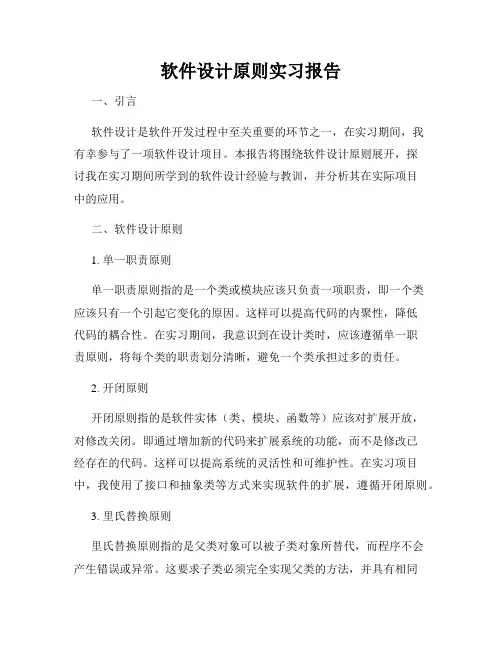 软件设计原则实习报告

一、引言

软件设计是软件开发过程中至关重要的环节之一，在实习期间，我有幸参与了一项软件设计项目。本报告将围绕软件设计原则展开，探讨我在实习期间所学到的软件设计经验与教训，并分析其在实际项目中的应用。

二、软件设计原则

1. 单一职责原则

单一职责原则指的是一个类或模块应该只负责一项职责，即一个类应该只有一个引起它变化的原因。这样可以提高代码的内聚性，降低代码的耦合性。在实习期间，我意识到在设计类时，应该遵循单一职责原则，将每个类的职责划分清晰，避免一个类承担过多的责任。

2. 开闭原则

开闭原则指的是软件实体（类、模块、函数等）应该对扩展开放，对修改关闭。即通过增加新的代码来扩展系统的功能，而不是修改已经存在的代码。这样可以提高系统的灵活性和可维护性。在实习项目中，我使用了接口和抽象类等方式来实现软件的扩展，遵循开闭原则。

3. 里氏替换原则

里氏替换原则指的是父类对象可以被子类对象所替代，而程序不会产生错误或异常。这要求子类必须完全实现父类的方法，并具有相同